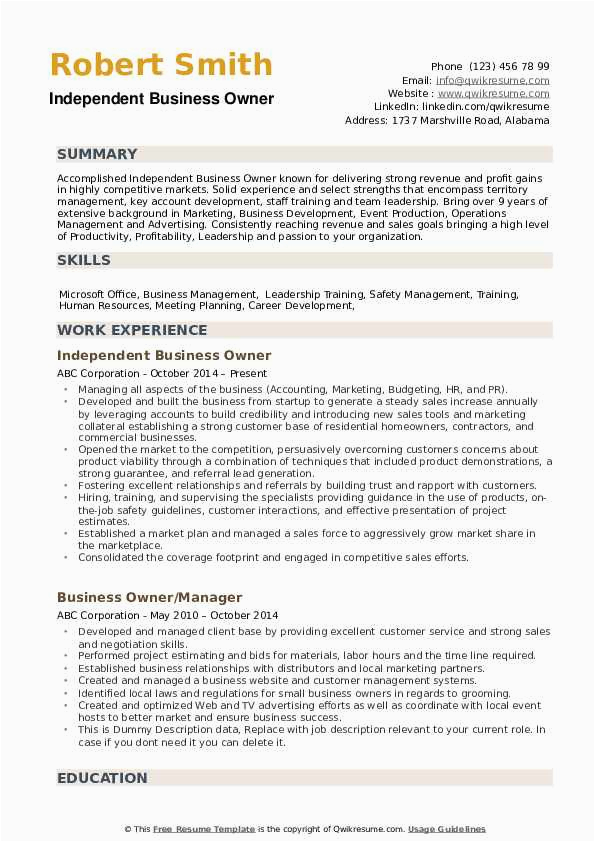 Robert Smith
Independent Business Owner

Phone (123) 456 78 99
Email: info@qwikresume.com
Website : www.qwikresume.com
LinkedIn: linkedin.com/qwikresume
Address: 1737 Marshville Road, Alabama

SUMMARY

Accomplished Independent Business Owner known for delivering strong revenue and profit gains in highly competitive markets. Solid experience and select strengths that encompass territory management, key account development, staff training and team leadership. Bring over 9 years of extensive background in Marketing, Business Development, Event Production, Operations Management and Advertising. Consistently reaching revenue and sales goals bringing a high level of Productivity, Profitability, Leadership and passion to your organization.

SKILLS

Microsoft Office, Business Management, Leadership Training, Safety Management, Training, Human Resources, Meeting Planning, Career Development,

WORK EXPERIENCE

Independent Business Owner
ABC Corporation - October 2014 – Present

- Managing all aspects of the business (Accounting, Marketing, Budgeting, HR, and PR).
- Developed and built the business from startup to generate a steady sales increase annually by leveraging accounts to build credibility and introducing new sales tools and marketing collateral establishing a strong customer base of residential homeowners, contractors, and commercial businesses.
- Opened the market to the competition, persuasively overcoming customers concerns about product viability through a combination of techniques that included product demonstrations, a strong guarantee, and referral lead generation.
- Fostering excellent relationships and referrals by building trust and rapport with customers.
- Hiring, training, and supervising the specialists providing guidance in the use of products, on-the-job safety guidelines, customer interactions, and effective presentation of project estimates.
- Established a market plan and managed a sales force to aggressively grow market share in the marketplace.
- Consolidated the coverage footprint and engaged in competitive sales efforts.

Business Owner/Manager
ABC Corporation - May 2010 – October 2014

- Developed and managed client base by providing excellent customer service and strong sales and negotiation skills.
- Performed project estimating and bids for materials, labor hours and the time line required.
- Established business relationships with distributors and local marketing partners.
- Created and managed a business website and customer management systems.
- Identified local laws and regulations for small business owners in regards to grooming.
- Created and optimized Web and TV advertising efforts as well as coordinate with local event hosts to better market and ensure business success.
- This is Dummy Description data, Replace with job description relevant to your current role. In case if you dont need it you can delete it.

EDUCATION

© This Free Resume Template is the copyright of Qwikresume.com. Usage Guidelines